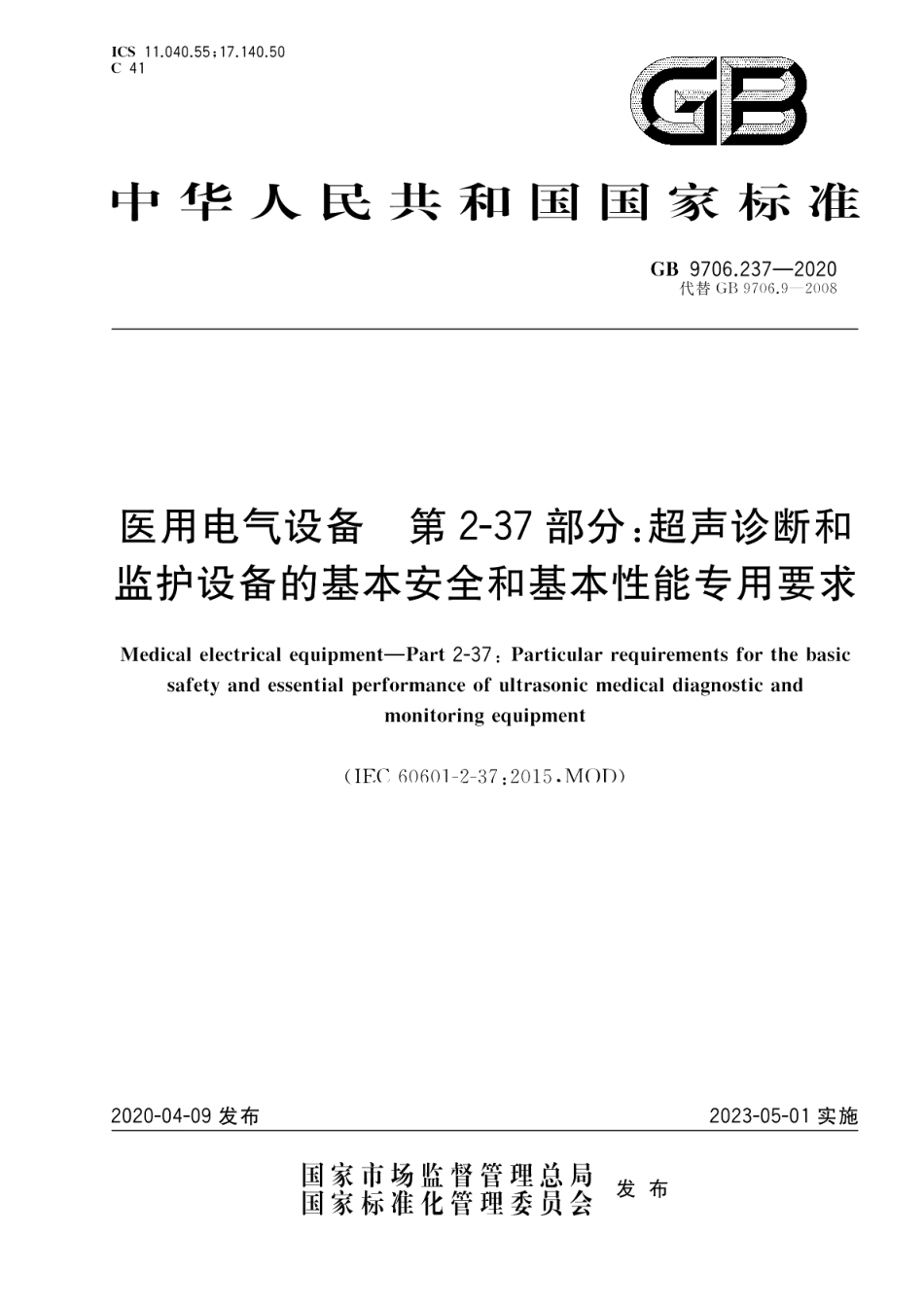 ICS 11.040.55;17.140.50
C 41

GB

中华人民共和国国家标准

GB 9706.237—2020
代替 GB 9706.9—2008

医用电气设备　第 2-37 部分:超声诊断和监护设备的基本安全和基本性能专用要求

Medical electrical equipment—Part 2-37: Particular requirements for the basic safety and essential performance of ultrasonic medical diagnostic and monitoring equipment

(IEC 60601-2-37:2015,MOD)

2020-04-09 发布

2023-05-01 实施

国家市场监督管理总局
国家标准化管理委员会
发布